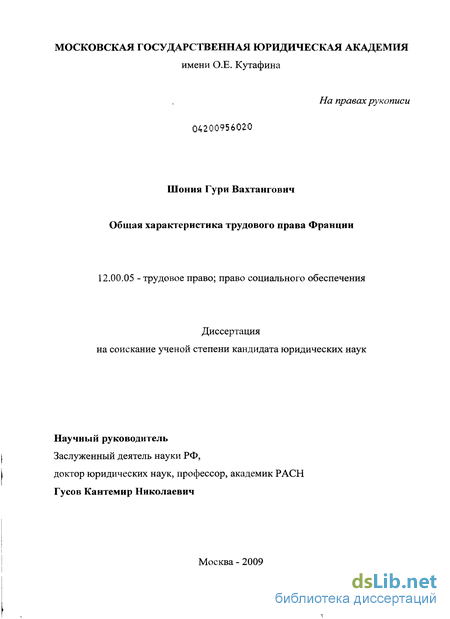 МОСКОВСКАЯ ГОСУДАРСТВЕННАЯ ЮРИДИЧЕСКАЯ АКАДЕМИЯ
имени О.Е. Кутафина

На правах рукописи

04200956020

Шония Гури Вахтангович

Общая характеристика трудового права Франции

12.00.05 - трудовое право; право социального обеспечения

Диссертация
на соискание ученой степени кандидата юридических наук

Научный руководитель
Заслуженный деятель науки РФ,
доктор юридических наук, профессор, академик РАСН
Гусов Кантемир Николаевич

Москва - 2009

dsLib.net
библиотека диссертаций